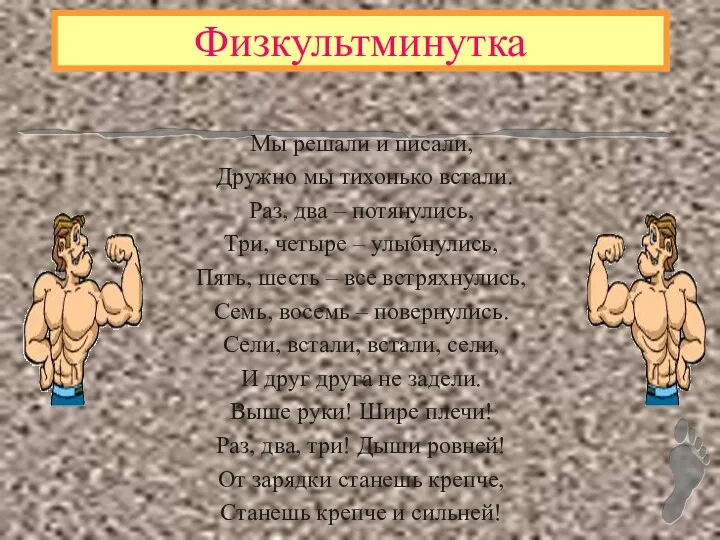 Физкультминутка

Мы решали и писали,
Дружно мы тихонько встали.
Раз, два – потянулись,
Три, четыре – улыбнулись,
Пять, шесть – все встряхнулись,
Семь, восемь – повернулись.
Сели, встали, встали, сели,
И друг друга не задели.
Выше руки! Шире плечи!
Раз, два, три! Дыши ровней!
От зарядки станешь крепче,
Станешь крепче и сильней!